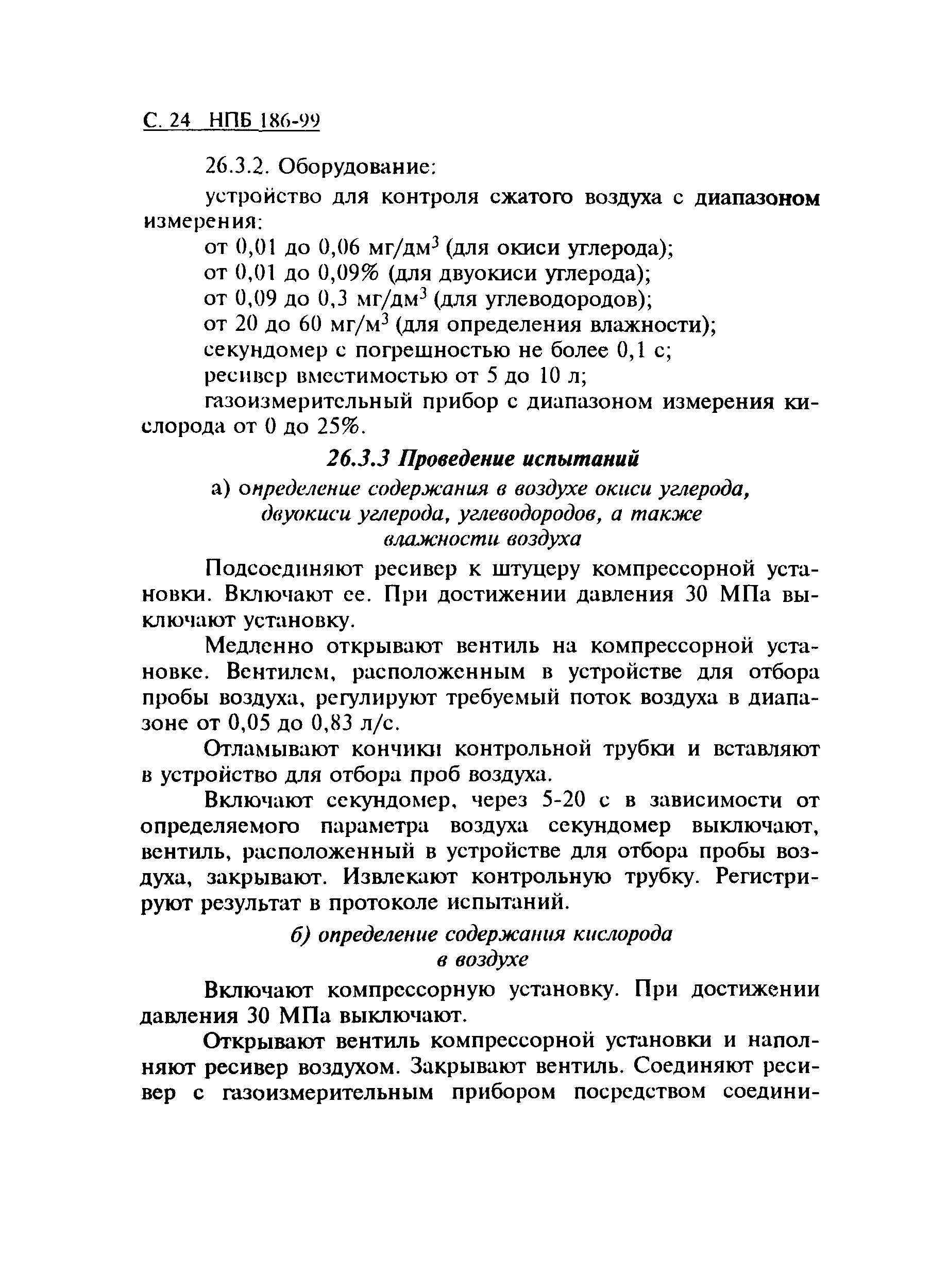 С. 24 НПБ 186-99

26.3.2. Оборудование:

устройство для контроля сжатого воздуха с диапазоном измерения:

от 0,01 до 0,06 мг/дм$^3$ (для окиси углерода);

от 0,01 до 0,09% (для двуокиси углерода);

от 0,09 до 0,3 мг/дм$^3$ (для углеводородов);

от 20 до 60 мг/м$^3$ (для определения влажности);

секундомер с погрешностью не более 0,1 с;

ресивер вместимостью от 5 до 10 л;

газоизмерительный прибор с диапазоном измерения кислорода от 0 до 25%.

26.3.3 Проведение испытаний

а) определение содержания в воздухе окиси углерода, двуокиси углерода, углеводородов, а также влажности воздуха

Подсоединяют ресивер к штуцеру компрессорной установки. Включают ее. При достижении давления 30 МПа выключают установку.

Медленно открывают вентиль на компрессорной установке. Вентилем, расположенным в устройстве для отбора пробы воздуха, регулируют требуемый поток воздуха в диапазоне от 0,05 до 0,83 л/с.

Отламывают кончики контрольной трубки и вставляют в устройство для отбора проб воздуха.

Включают секундомер, через 5-20 с в зависимости от определяемого параметра воздуха секундомер выключают, вентиль, расположенный в устройстве для отбора пробы воздуха, закрывают. Извлекают контрольную трубку. Регистрируют результат в протоколе испытаний.

б) определение содержания кислорода в воздухе

Включают компрессорную установку. При достижении давления 30 МПа выключают.

Открывают вентиль компрессорной установки и наполняют ресивер воздухом. Закрывают вентиль. Соединяют ресивер с газоизмерительным прибором посредством соедини-